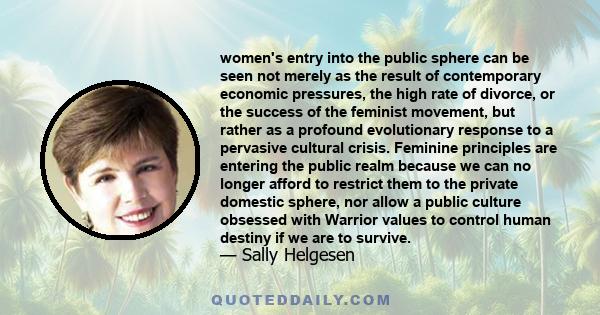 women's entry into the public sphere can be seen not merely as the result of contemporary economic pressures, the high rate of divorce, or the success of the feminist movement, but rather as a profound evolutionary response to a pervasive cultural crisis. Feminine principles are entering the public realm because we can no longer afford to restrict them to the private domestic sphere, nor allow a public culture obsessed with Warrior values to control human destiny if we are to survive.
— Sally Helgesen

QUOTEDDAILY.COM